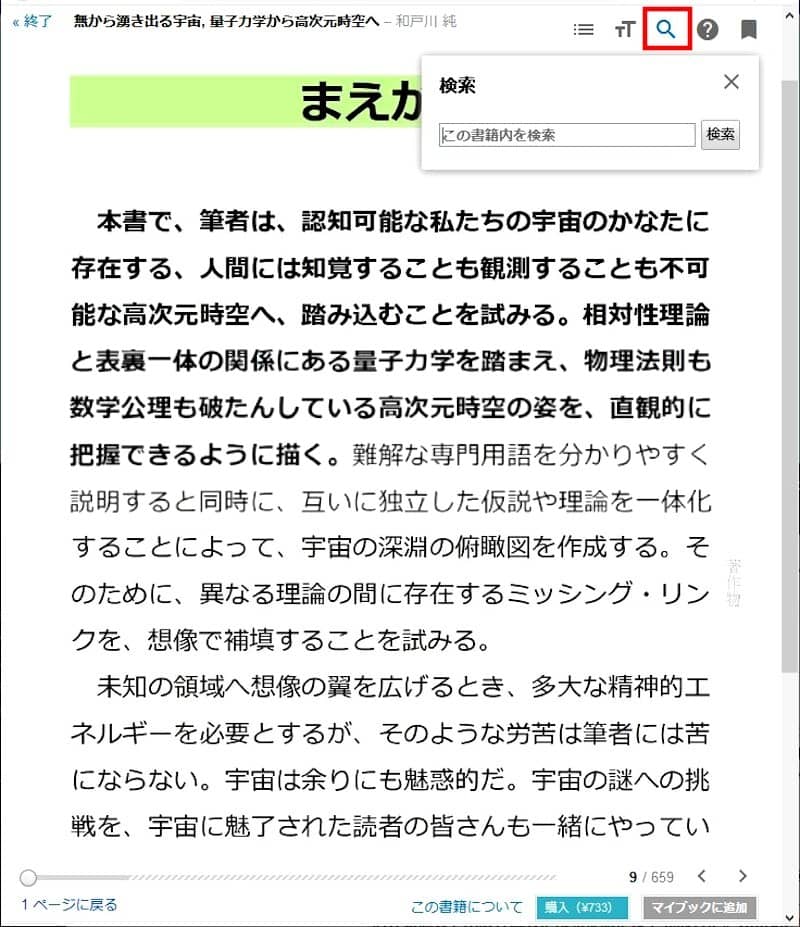 « 終了　無から湧き出る宇宙, 量子力学から高次元時空へ – 和戸川 純

まえか

検索

この書籍内を検索　検索

本書で、筆者は、認知可能な私たちの宇宙のかなたに存在する、人間には知覚することも観測することも不可能な高次元時空へ、踏み込むことを試みる。相対性理論と表裏一体の関係にある量子力学を踏まえ、物理法則も数学公理も破たんしている高次元時空の姿を、直観的に把握できるように描く。難解な専門用語を分かりやすく説明すると同時に、互いに独立した仮説や理論を一体化することによって、宇宙の深淵の俯瞰図を作成する。そのために、異なる理論の間に存在するミッシング・リンクを、想像で補填することを試みる。

未知の領域へ想像の翼を広げるとき、多大な精神的エネルギーを必要とするが、そのような労苦は筆者には苦にならない。宇宙は余りにも魅惑的だ。宇宙の謎への挑戦を、宇宙に魅了された読者の皆さんも一緒にやってい

著作物

9 / 659

1 ページに戻る　この書籍について　購入（¥733）　マイブックに追加